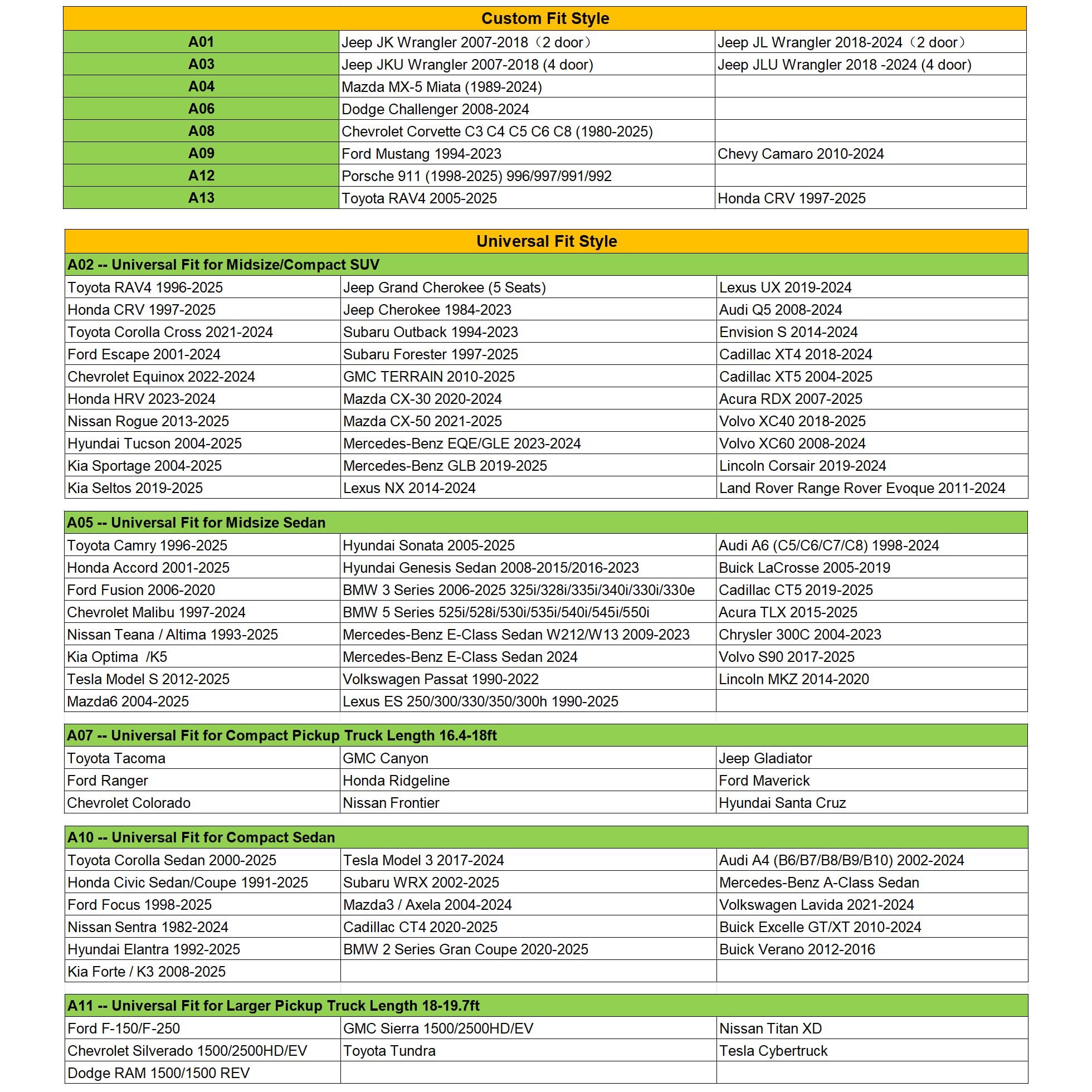 | Custom Fit Style | | |
|---|---|---|
| A01 | Jeep JK Wrangler 2007-2018（2 door） | Jeep JL Wrangler 2018-2024（2 door） |
| A03 | Jeep JKU Wrangler 2007-2018 (4 door) | Jeep JLU Wrangler 2018 -2024 (4 door) |
| A04 | Mazda MX-5 Miata (1989-2024) | |
| A06 | Dodge Challenger 2008-2024 | |
| A08 | Chevrolet Corvette C3 C4 C5 C6 C8 (1980-2025) | |
| A09 | Ford Mustang 1994-2023 | Chevy Camaro 2010-2024 |
| A12 | Porsche 911 (1998-2025) 996/997/991/992 | |
| A13 | Toyota RAV4 2005-2025 | Honda CRV 1997-2025 |

| Universal Fit Style | | |
|---|---|---|
| A02 -- Universal Fit for Midsize/Compact SUV | | |
| Toyota RAV4 1996-2025 | Jeep Grand Cherokee (5 Seats) | Lexus UX 2019-2024 |
| Honda CRV 1997-2025 | Jeep Cherokee 1984-2023 | Audi Q5 2008-2024 |
| Toyota Corolla Cross 2021-2024 | Subaru Outback 1994-2023 | Envision S 2014-2024 |
| Ford Escape 2001-2024 | Subaru Forester 1997-2025 | Cadillac XT4 2018-2024 |
| Chevrolet Equinox 2022-2024 | GMC TERRAIN 2010-2025 | Cadillac XT5 2004-2025 |
| Honda HRV 2023-2024 | Mazda CX-30 2020-2024 | Acura RDX 2007-2025 |
| Nissan Rogue 2013-2025 | Mazda CX-50 2021-2025 | Volvo XC40 2018-2025 |
| Hyundai Tucson 2004-2025 | Mercedes-Benz EQE/GLE 2023-2024 | Volvo XC60 2008-2024 |
| Kia Sportage 2004-2025 | Mercedes-Benz GLB 2019-2025 | Lincoln Corsair 2019-2024 |
| Kia Seltos 2019-2025 | Lexus NX 2014-2024 | Land Rover Range Rover Evoque 2011-2024 |

| A05 -- Universal Fit for Midsize Sedan | | |
|---|---|---|
| Toyota Camry 1996-2025 | Hyundai Sonata 2005-2025 | Audi A6 (C5/C6/C7/C8) 1998-2024 |
| Honda Accord 2001-2025 | Hyundai Genesis Sedan 2008-2015/2016-2023 | Buick LaCrosse 2005-2019 |
| Ford Fusion 2006-2020 | BMW 3 Series 2006-2025 325i/328i/335i/340i/330i/330e | Cadillac CT5 2019-2025 |
| Chevrolet Malibu 1997-2024 | BMW 5 Series 525i/528i/530i/535i/540i/545i/550i | Acura TLX 2015-2025 |
| Nissan Teana / Altima 1993-2025 | Mercedes-Benz E-Class Sedan W212/W13 2009-2023 | Chrysler 300C 2004-2023 |
| Kia Optima /K5 | Mercedes-Benz E-Class Sedan 2024 | Volvo S90 2017-2025 |
| Tesla Model S 2012-2025 | Volkswagen Passat 1990-2022 | Lincoln MKZ 2014-2020 |
| Mazda6 2004-2025 | Lexus ES 250/300/330/350/300h 1990-2025 | |

| A07 -- Universal Fit for Compact Pickup Truck Length 16.4-18ft | | |
|---|---|---|
| Toyota Tacoma | GMC Canyon | Jeep Gladiator |
| Ford Ranger | Honda Ridgeline | Ford Maverick |
| Chevrolet Colorado | Nissan Frontier | Hyundai Santa Cruz |

| A10 -- Universal Fit for Compact Sedan | | |
|---|---|---|
| Toyota Corolla Sedan 2000-2025 | Tesla Model 3 2017-2024 | Audi A4 (B6/B7/B8/B9/B10) 2002-2024 |
| Honda Civic Sedan/Coupe 1991-2025 | Subaru WRX 2002-2025 | Mercedes-Benz A-Class Sedan |
| Ford Focus 1998-2025 | Mazda3 / Axela 2004-2024 | Volkswagen Lavida 2021-2024 |
| Nissan Sentra 1982-2024 | Cadillac CT4 2020-2025 | Buick Excelle GT/XT 2010-2024 |
| Hyundai Elantra 1992-2025 | BMW 2 Series Gran Coupe 2020-2025 | Buick Verano 2012-2016 |
| Kia Forte / K3 2008-2025 | | |

| A11 -- Universal Fit for Larger Pickup Truck Length 18-19.7ft | | |
|---|---|---|
| Ford F-150/F-250 | GMC Sierra 1500/2500HD/EV | Nissan Titan XD |
| Chevrolet Silverado 1500/2500HD/EV | Toyota Tundra | Tesla Cybertruck |
| Dodge RAM 1500/1500 REV | | |